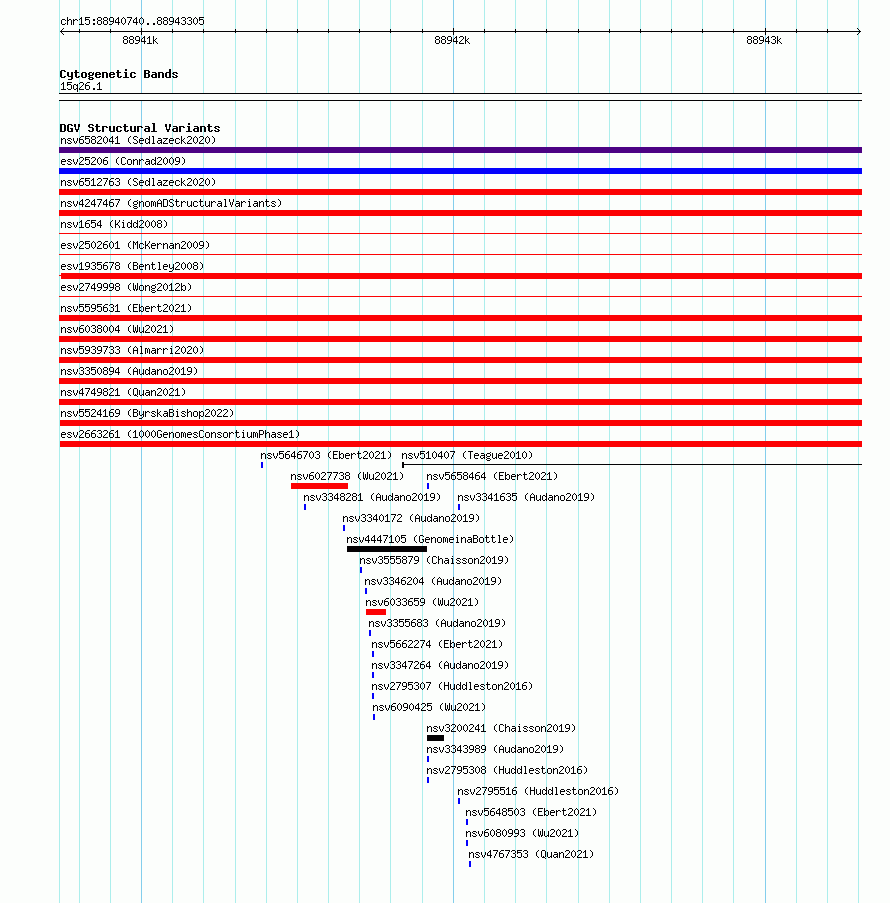 chr15:88940740..88943305

88941k

88942k

88943k

Cytogenetic Bands
15q26.1

DGV Structural Variants
nsv6582041 (Sedlazeck2020)
esv25206 (Conrad2009)
nsv6512763 (Sedlazeck2020)
nsv4247467 (gnomADStructuralVariants)
nsv1654 (Kidd2008)
esv2502601 (McKernan2009)
esv1935678 (Bentley2008)
esv2749998 (Wong2012b)
nsv5595631 (Ebert2021)
nsv6038004 (Wu2021)
nsv5939733 (Almarri2020)
nsv3350894 (Audano2019)
nsv4749821 (Quan2021)
nsv5524169 (ByrskaBishop2022)
esv2663261 (1000GenomesConsortiumPhase1)
nsv5646703 (Ebert2021)
nsv510407 (Teague2010)
nsv6027738 (Wu2021)
nsv5658464 (Ebert2021)
nsv3348281 (Audano2019)
nsv3341635 (Audano2019)
nsv3340172 (Audano2019)
nsv4447105 (GenomeinaBottle)
nsv3555879 (Chaisson2019)
nsv3346204 (Audano2019)
nsv6033659 (Wu2021)
nsv3355683 (Audano2019)
nsv5662274 (Ebert2021)
nsv3347264 (Audano2019)
nsv2795307 (Huddleston2016)
nsv6090425 (Wu2021)
nsv3200241 (Chaisson2019)
nsv3343989 (Audano2019)
nsv2795308 (Huddleston2016)
nsv2795516 (Huddleston2016)
nsv5648503 (Ebert2021)
nsv6080993 (Wu2021)
nsv4767353 (Quan2021)